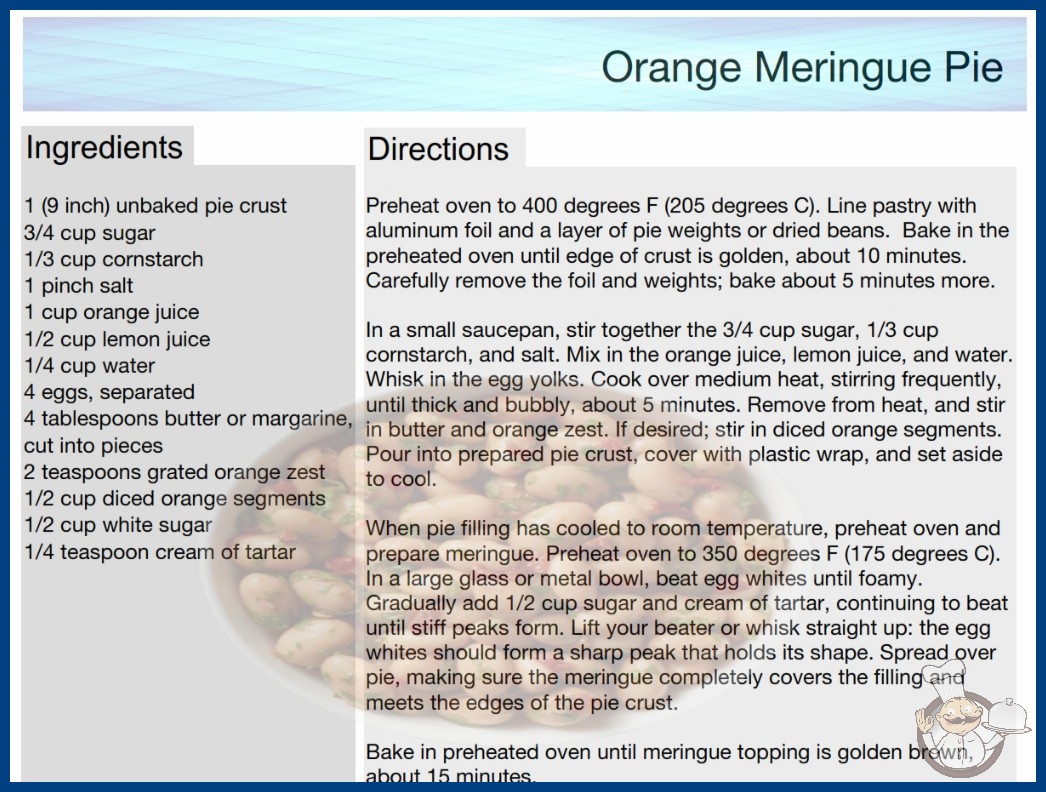 Orange Meringue Pie

Ingredients

1 (9 inch) unbaked pie crust
3/4 cup sugar
1/3 cup cornstarch
1 pinch salt
1 cup orange juice
1/2 cup lemon juice
1/4 cup water
4 eggs, separated
4 tablespoons butter or margarine, cut into pieces
2 teaspoons grated orange zest
1/2 cup diced orange segments
1/2 cup white sugar
1/4 teaspoon cream of tartar

Directions

Preheat oven to 400 degrees F (205 degrees C). Line pastry with aluminum foil and a layer of pie weights or dried beans. Bake in the preheated oven until edge of crust is golden, about 10 minutes. Carefully remove the foil and weights; bake about 5 minutes more.

In a small saucepan, stir together the 3/4 cup sugar, 1/3 cup cornstarch, and salt. Mix in the orange juice, lemon juice, and water. Whisk in the egg yolks. Cook over medium heat, stirring frequently, until thick and bubbly, about 5 minutes. Remove from heat, and stir in butter and orange zest. If desired; stir in diced orange segments. Pour into prepared pie crust, cover with plastic wrap, and set aside to cool.

When pie filling has cooled to room temperature, preheat oven and prepare meringue. Preheat oven to 350 degrees F (175 degrees C). In a large glass or metal bowl, beat egg whites until foamy. Gradually add 1/2 cup sugar and cream of tartar, continuing to beat until stiff peaks form. Lift your beater or whisk straight up: the egg whites should form a sharp peak that holds its shape. Spread over pie, making sure the meringue completely covers the filling and meets the edges of the pie crust.

Bake in preheated oven until meringue topping is golden brown, about 15 minutes.